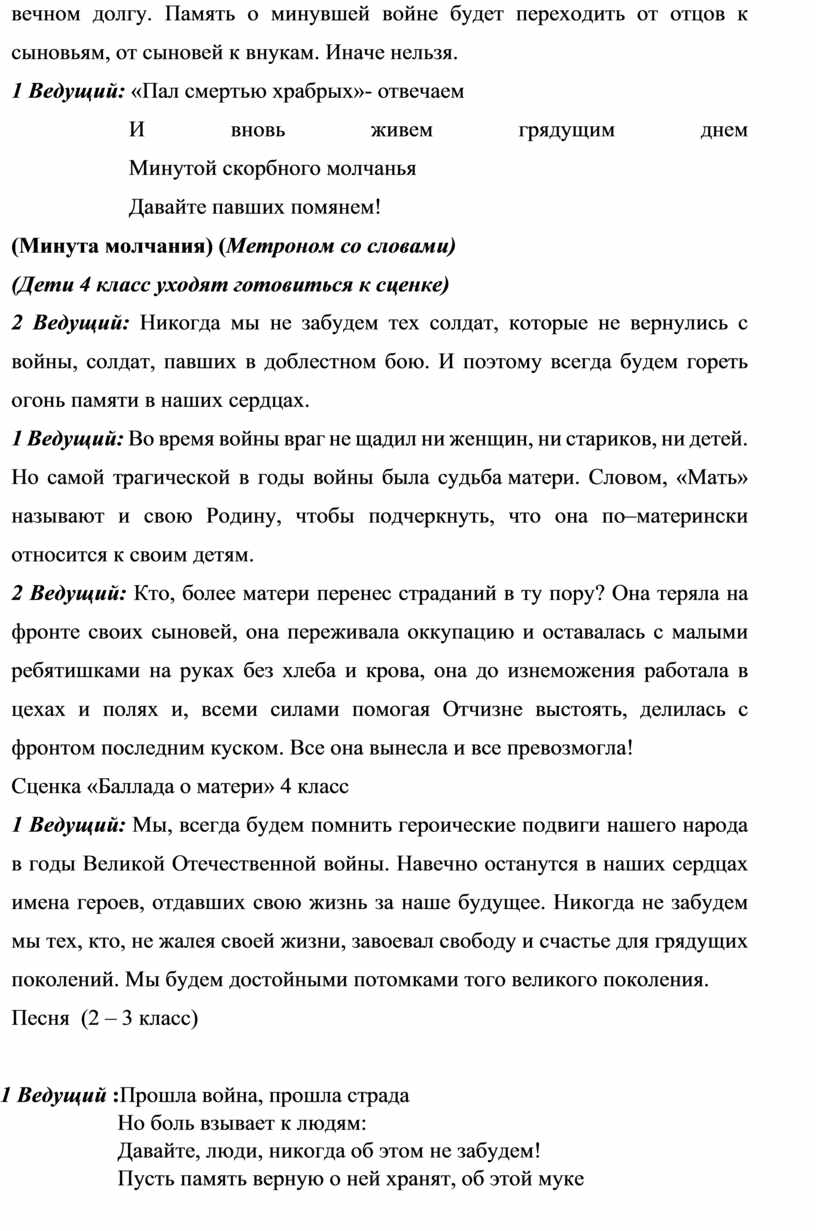 вечном долгу. Память о минувшей войне будет переходить от отцов к сыновьям, от сыновей к внукам. Иначе нельзя.

1 Ведущий: «Пал смертью храбрых»- отвечаем

И вновь живем грядущим днем
Минутой скорбного молчанья
Давайте павших помянем!

(Минута молчания) (Метроном со словами)

(Дети 4 класс уходят готовиться к сценке)

2 Ведущий: Никогда мы не забудем тех солдат, которые не вернулись с войны, солдат, павших в доблестном бою. И поэтому всегда будем гореть огонь памяти в наших сердцах.

1 Ведущий: Во время войны враг не щадил ни женщин, ни стариков, ни детей. Но самой трагической в годы войны была судьба матери. Словом, «Мать» называют и свою Родину, чтобы подчеркнуть, что она по–матерински относится к своим детям.

2 Ведущий: Кто, более матери перенес страданий в ту пору? Она теряла на фронте своих сыновей, она переживала оккупацию и оставалась с малыми ребятишками на руках без хлеба и крова, она до изнеможения работала в цехах и полях и, всеми силами помогая Отчизне выстоять, делилась с фронтом последним куском. Все она вынесла и все превозмогла!

Сценка «Баллада о матери» 4 класс

1 Ведущий: Мы, всегда будем помнить героические подвиги нашего народа в годы Великой Отечественной войны. Навечно останутся в наших сердцах имена героев, отдавших свою жизнь за наше будущее. Никогда не забудем мы тех, кто, не жалея своей жизни, завоевал свободу и счастье для грядущих поколений. Мы будем достойными потомками того великого поколения.

Песня (2 – 3 класс)

1 Ведущий :Прошла война, прошла страда
Но боль взывает к людям:
Давайте, люди, никогда об этом не забудем!
Пусть память верную о ней хранят, об этой муке